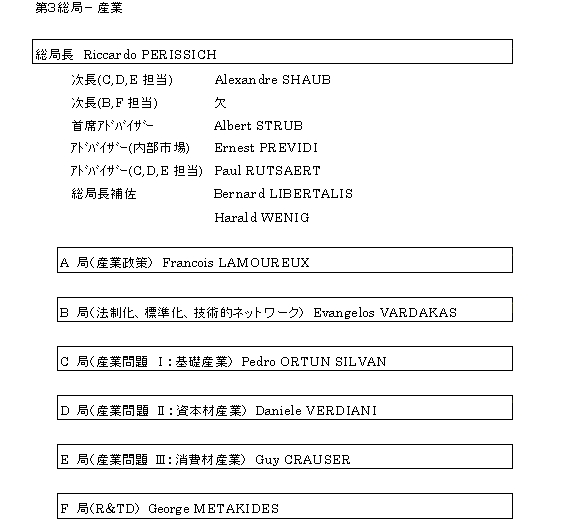 第3総局－ 産業

総局長 Riccardo PERISSICH

次長(C,D,E 担当) Alexandre SHAUB

次長(B,F 担当) 欠

首席ｱﾄﾞﾊﾞｲｻﾞｰ Albert STRUB

ｱﾄﾞﾊﾞｲｻﾞｰ(内部市場) Ernest PREVIDI

ｱﾄﾞﾊﾞｲｻﾞｰ(C,D,E 担当) Paul RUTSAERT

総局長補佐 Bernard LIBERTALIS

Harald WENIG

A 局(産業政策) Francois LAMOUREUX

B 局(法制化、標準化、技術的ネットワーク) Evangelos VARDAKAS

C 局(産業問題 I：基礎産業) Pedro ORTUN SILVAN

D 局(産業問題 II：資本材産業) Daniele VERDIANI

E 局(産業問題 III：消費材産業) Guy CRAUSER

F 局(R&TD) George METAKIDES